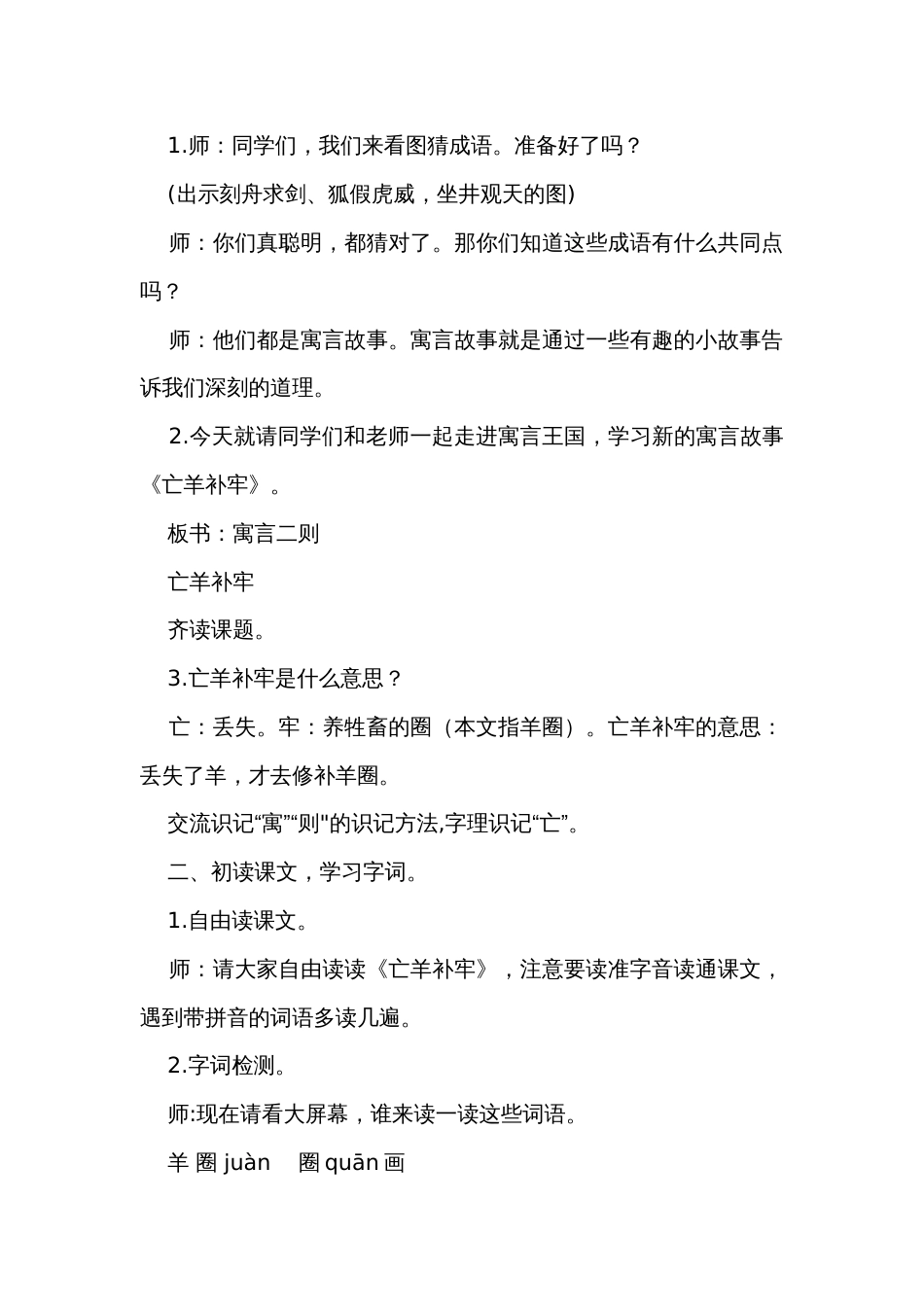 1.师：同学们，我们来看图猜成语。准备好了吗？

(出示刻舟求剑、狐假虎威，坐井观天的图)

师：你们真聪明，都猜对了。那你们知道这些成语有什么共同点吗？

师：他们都是寓言故事。寓言故事就是通过一些有趣的小故事告诉我们深刻的道理。

2.今天就请同学们和老师一起走进寓言王国，学习新的寓言故事《亡羊补牢》。

板书：寓言二则

亡羊补牢

齐读课题。

3.亡羊补牢是什么意思？

亡：丢失。牢：养牲畜的圈（本文指羊圈）。亡羊补牢的意思：丢失了羊，才去修补羊圈。

交流识记“寓”“则"的识记方法,字理识记“亡”。

二、初读课文，学习字词。

1.自由读课文。

师：请大家自由读读《亡羊补牢》，注意要读准字音读通课文，遇到带拼音的词语多读几遍。

2.字词检测。

师:现在请看大屏幕，谁来读一读这些词语。

羊 圈 juàn　圈 quān 画